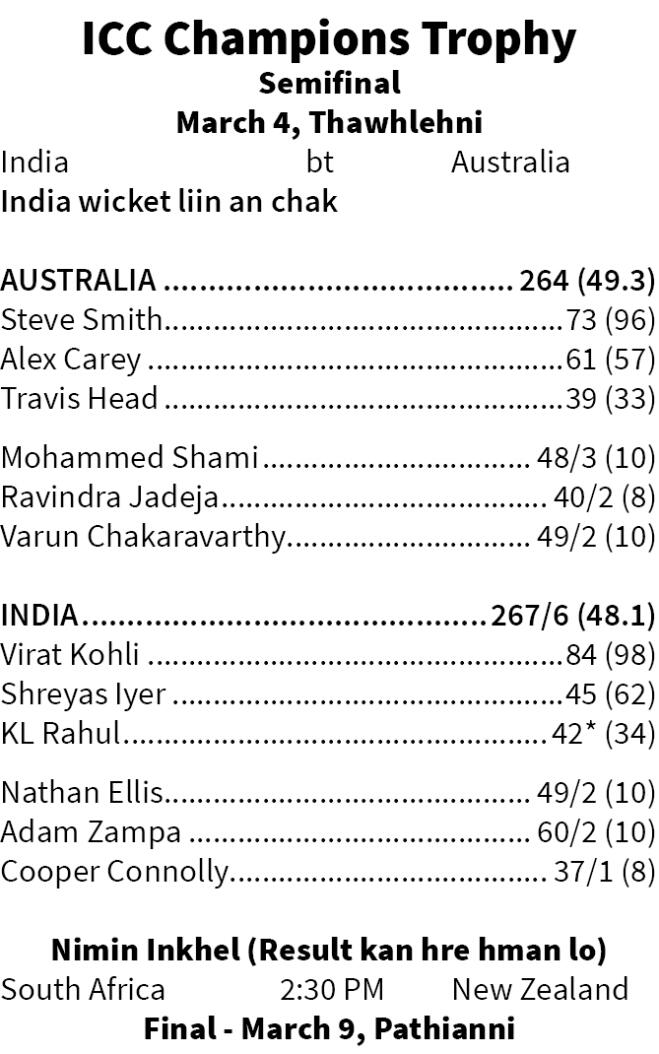 ICC Champions Trophy
Semifinal
March 4, Thawhlehni

India bt Australia
India wicket liin an chak

AUSTRALIA 264 (49.3)
Steve Smith 73 (96)
Alex Carey 61 (57)
Travis Head 39 (33)

Mohammed Shami 48/3 (10)
Ravindra Jadeja 40/2 (8)
Varun Chakaravarthy 49/2 (10)

INDIA 267/6 (48.1)
Virat Kohli 84 (98)
Shreyas Iyer 45 (62)
KL Rahul 42* (34)

Nathan Ellis 49/2 (10)
Adam Zampa 60/2 (10)
Cooper Connolly 37/1 (8)

Nimin Inkhel (Result kan hre hman lo)
South Africa 2:30 PM New Zealand
Final - March 9, Pathianni